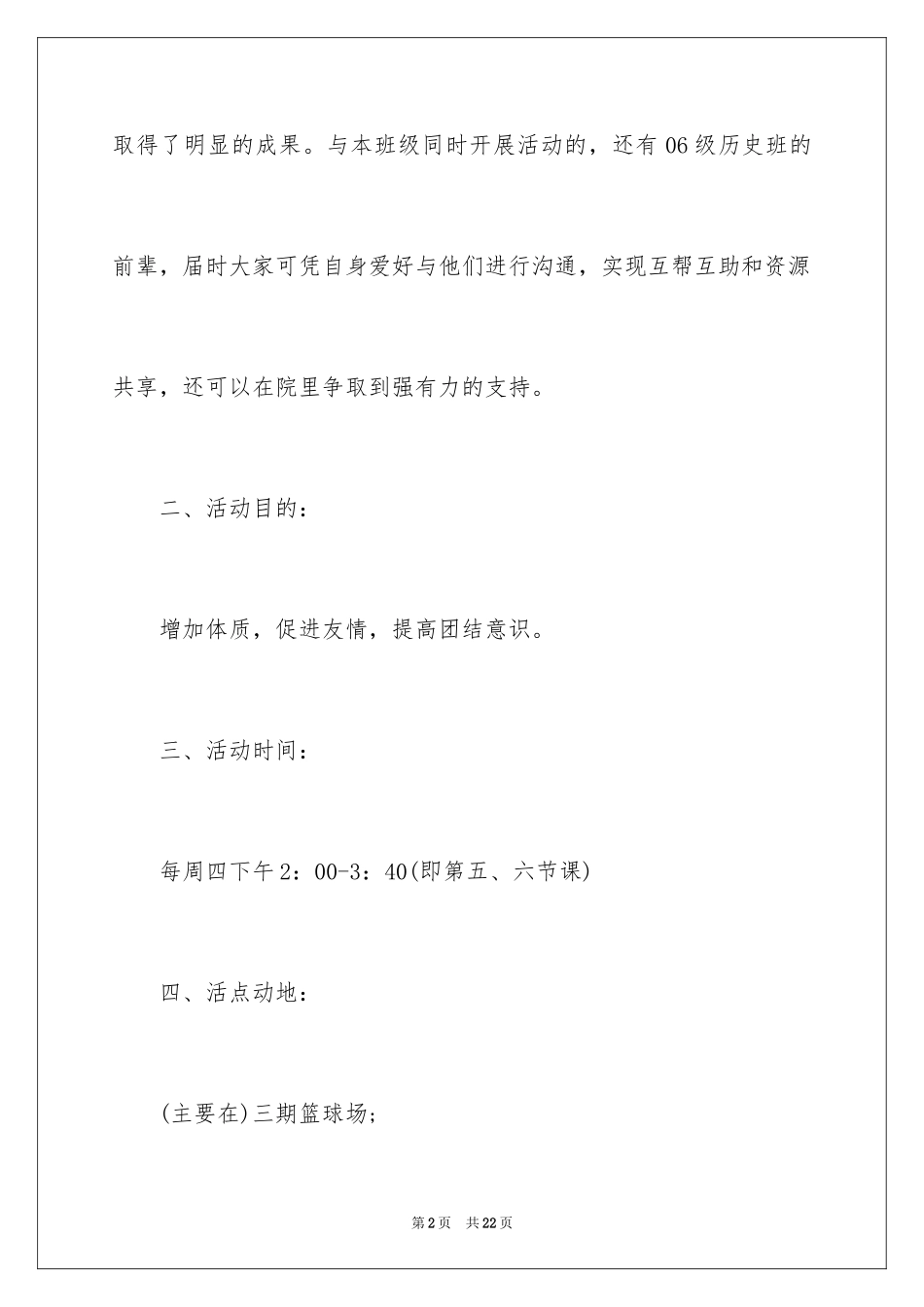 取得了明显的成果。与本班级同时开展活动的，还有06级历史班的前辈，届时大家可凭自身爱好与他们进行沟通，实现互帮互助和资源共享，还可以在院里争取到强有力的支持。

二、活动目的：

增加体质，促进友情，提高团结意识。

三、活动时间：

每周四下午2：00-3：40(即第五、六节课)

四、活点动地：

(主要在)三期篮球场;

第2页　共22页